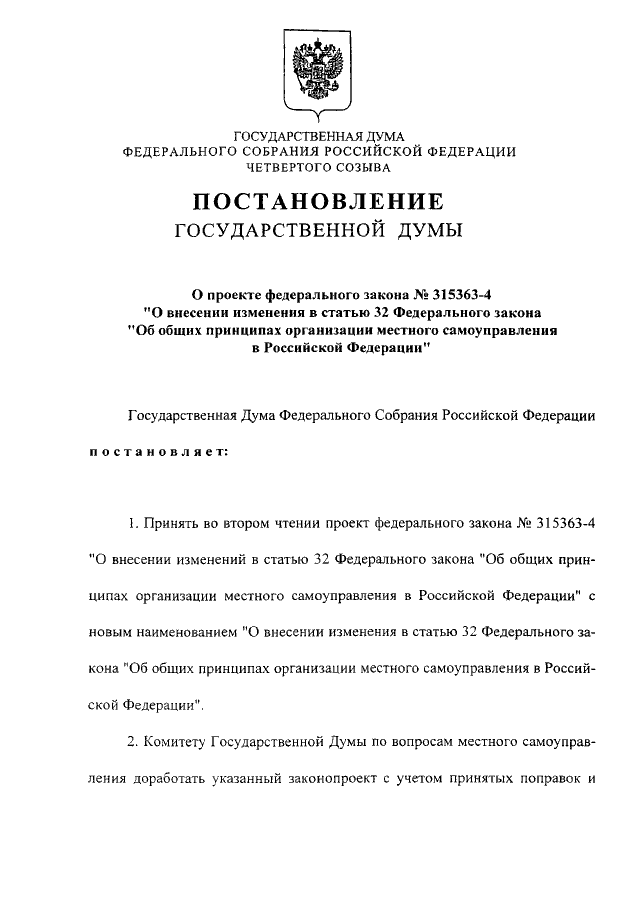 ГОСУДАРСТВЕННАЯ ДУМА
ФЕДЕРАЛЬНОГО СОБРАНИЯ РОССИЙСКОЙ ФЕДЕРАЦИИ
ЧЕТВЕРТОГО СОЗЫВА

ПОСТАНОВЛЕНИЕ
ГОСУДАРСТВЕННОЙ ДУМЫ

О проекте федерального закона № 315363-4
"О внесении изменения в статью 32 Федерального закона
"Об общих принципах организации местного самоуправления
в Российской Федерации"

Государственная Дума Федерального Собрания Российской Федерации

постановляет:

1. Принять во втором чтении проект федерального закона № 315363-4 "О внесении изменений в статью 32 Федерального закона "Об общих принципах организации местного самоуправления в Российской Федерации" с новым наименованием "О внесении изменения в статью 32 Федерального закона "Об общих принципах организации местного самоуправления в Российской Федерации".

2. Комитету Государственной Думы по вопросам местного самоуправления доработать указанный законопроект с учетом принятых поправок и